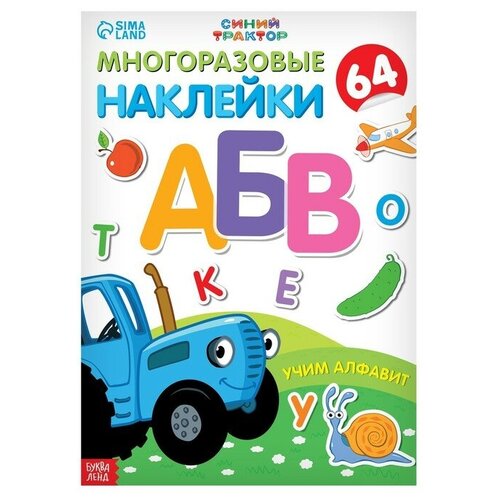 SIMA LAND

СИНИЙ ТРАКТОР

МНОГОРАЗОВЫЕ НАКЛЕЙКИ

64

АБВ

О

Т

К

Е

УЧИМ АЛФАВИТ

У

БУКВА ЛЕНД